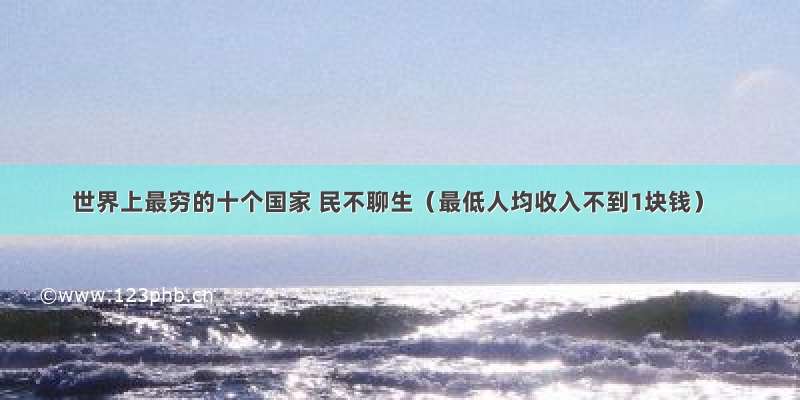 世界上最穷的十个国家 民不聊生（最低人均收入不到1块钱）

©www.123phb.cn